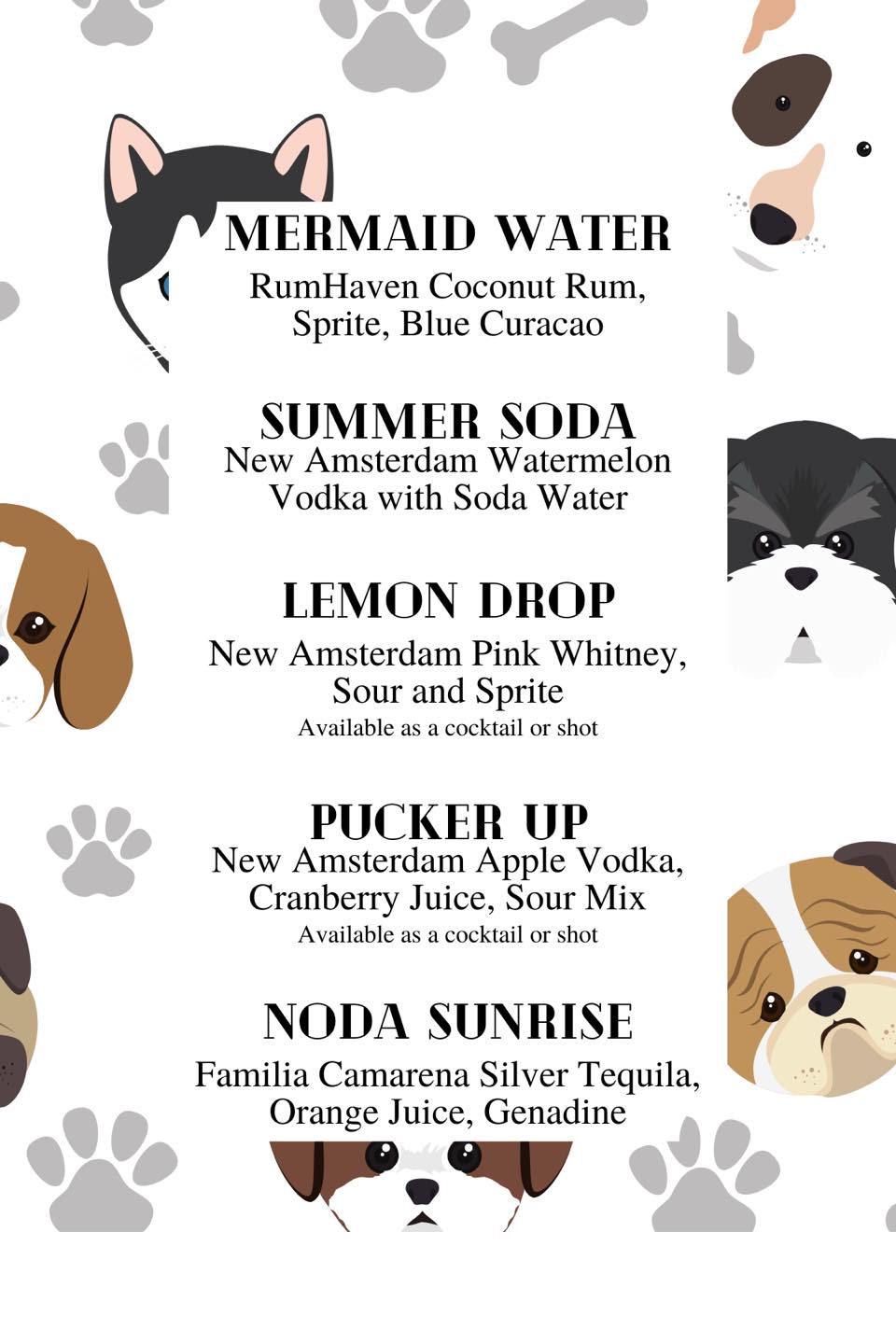 MERMAID WATER
RumHaven Coconut Rum, Sprite, Blue Curacao

SUMMER SODA
New Amsterdam Watermelon Vodka with Soda Water

LEMON DROP
New Amsterdam Pink Whitney, Sour and Sprite
Available as a cocktail or shot

PUCKER UP
New Amsterdam Apple Vodka, Cranberry Juice, Sour Mix
Available as a cocktail or shot

NODA SUNRISE
Familia Camarena Silver Tequila, Orange Juice, Genadine